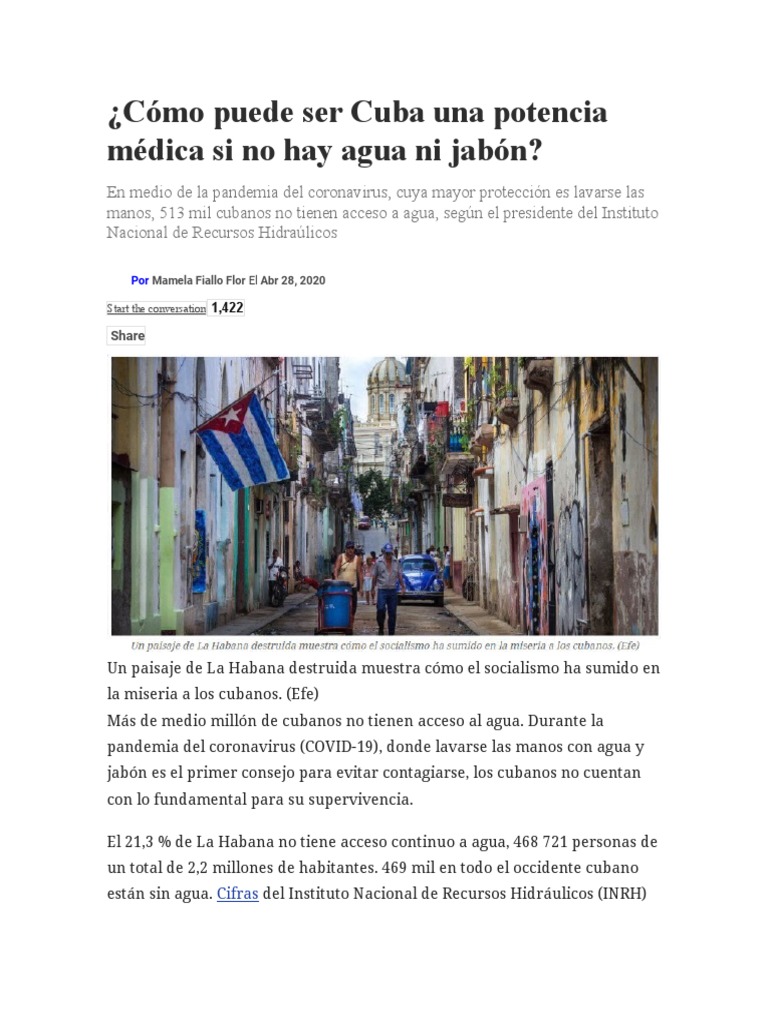 ¿Cómo puede ser Cuba una potencia médica si no hay agua ni jabón?

En medio de la pandemia del coronavirus, cuya mayor protección es lavarse las manos, 513 mil cubanos no tienen acceso a agua, según el presidente del Instituto Nacional de Recursos Hidraúlicos

Por Mamela Fiallo Flor El Abr 28, 2020

Start the conversation 1,422

Share

Un paisaje de La Habana destruida muestra cómo el socialismo ha sumido en la miseria a los cubanos. (Efe)

Un paisaje de La Habana destruida muestra cómo el socialismo ha sumido en la miseria a los cubanos. (Efe)
Más de medio millón de cubanos no tienen acceso al agua. Durante la pandemia del coronavirus (COVID-19), donde lavarse las manos con agua y jabón es el primer consejo para evitar contagiarse, los cubanos no cuentan con lo fundamental para su supervivencia.

El 21,3 % de La Habana no tiene acceso continuo a agua, 468 721 personas de un total de 2,2 millones de habitantes. 469 mil en todo el occidente cubano están sin agua. Cifras del Instituto Nacional de Recursos Hidráulicos (INRH)